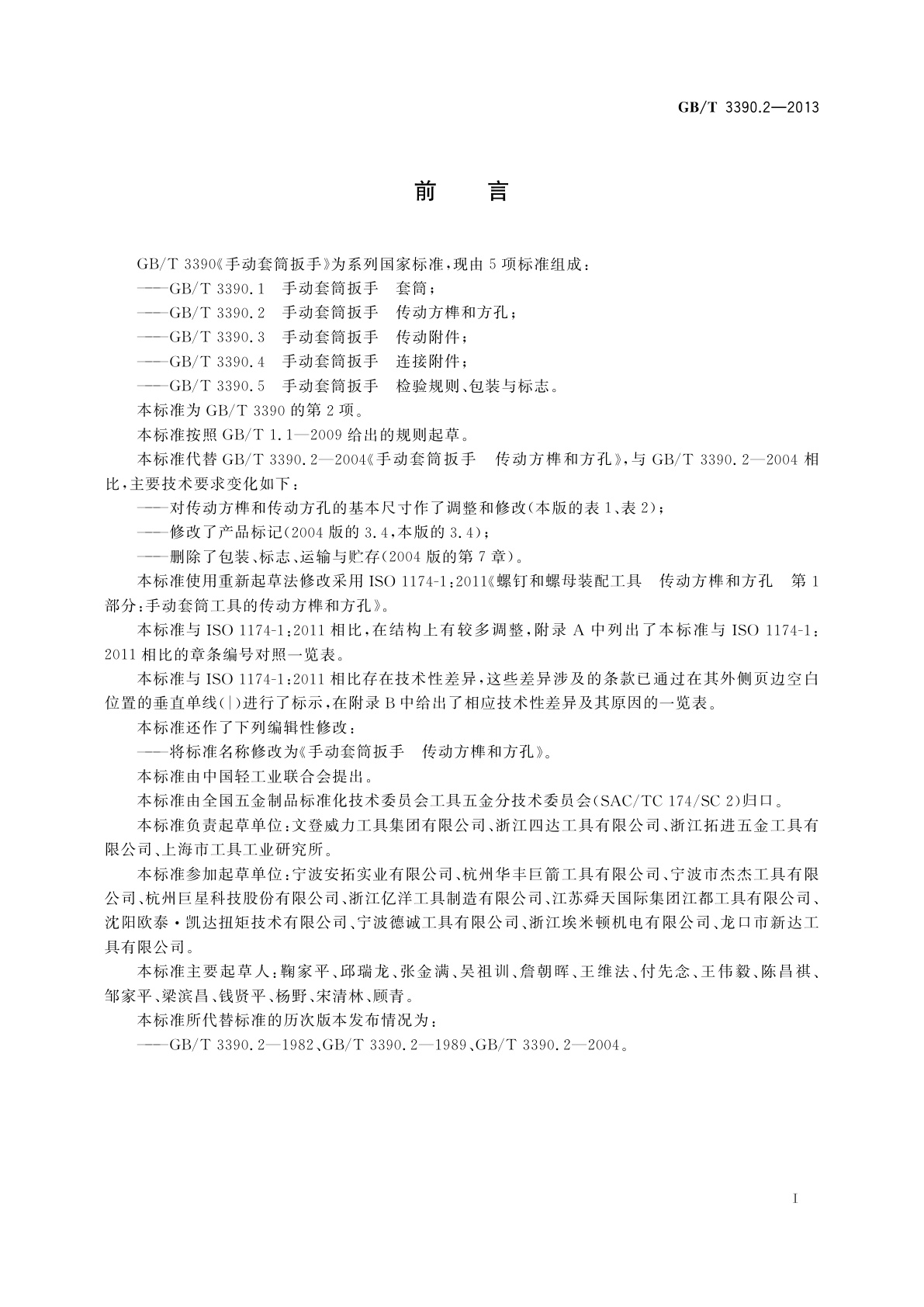 GB/T 3390.2—2013

前 言

GB/T 3390《手动套筒扳手》为系列国家标准，现由5项标准组成：

——GB/T 3390.1 手动套筒扳手 套筒；

——GB/T 3390.2 手动套筒扳手 传动方榫和方孔；

——GB/T 3390.3 手动套筒扳手 传动附件；

——GB/T 3390.4 手动套筒扳手 连接附件；

——GB/T 3390.5 手动套筒扳手 检验规则、包装与标志。

本标准为GB/T 3390的第2项。

本标准按照GB/T 1.1—2009给出的规则起草。

本标准代替GB/T 3390.2—2004《手动套筒扳手 传动方榫和方孔》，与GB/T 3390.2—2004相比，主要技术要求变化如下：

——对传动方榫和传动方孔的基本尺寸作了调整和修改(本版的表1、表2)；

——修改了产品标记(2004版的3.4，本版的3.4)；

——删除了包装、标志、运输与贮存(2004版的第7章)。

本标准使用重新起草法修改采用ISO 1174-1：2011《螺钉和螺母装配工具 传动方榫和方孔 第1部分：手动套筒工具的传动方榫和方孔》。

本标准与ISO 1174-1：2011相比，在结构上有较多调整，附录A中列出了本标准与ISO 1174-1：2011相比的章条编号对照一览表。

本标准与ISO 1174-1：2011相比存在技术性差异，这些差异涉及的条款已通过在其外侧页边空白位置的垂直单线(|)进行了标示，在附录B中给出了相应技术性差异及其原因的一览表。

本标准还作了下列编辑性修改：

——将标准名称修改为《手动套筒扳手 传动方榫和方孔》。

本标准由中国轻工业联合会提出。

本标准由全国五金制品标准化技术委员会工具五金分技术委员会(SAC/TC 174/SC 2)归口。

本标准负责起草单位：文登威力工具集团有限公司、浙江四达工具有限公司、浙江拓进五金工具有限公司、上海市工具工业研究所。

本标准参加起草单位：宁波安拓实业有限公司、杭州华丰巨箭工具有限公司、宁波市杰杰工具有限公司、杭州巨星科技股份有限公司、浙江亿洋工具制造有限公司、江苏舜天国际集团江都工具有限公司、沈阳欧泰·凯达扭矩技术有限公司、宁波德诚工具有限公司、浙江埃米顿机电有限公司、龙口市新达工具有限公司。

本标准主要起草人：鞠家平、邱瑞龙、张金满、吴祖训、詹朝晖、王维法、付先念、王伟毅、陈昌祺、邹家平、梁滨昌、钱贤平、杨野、宋清林、顾青。

本标准所代替标准的历次版本发布情况为：

——GB/T 3390.2—1982、GB/T 3390.2—1989、GB/T 3390.2—2004。

I